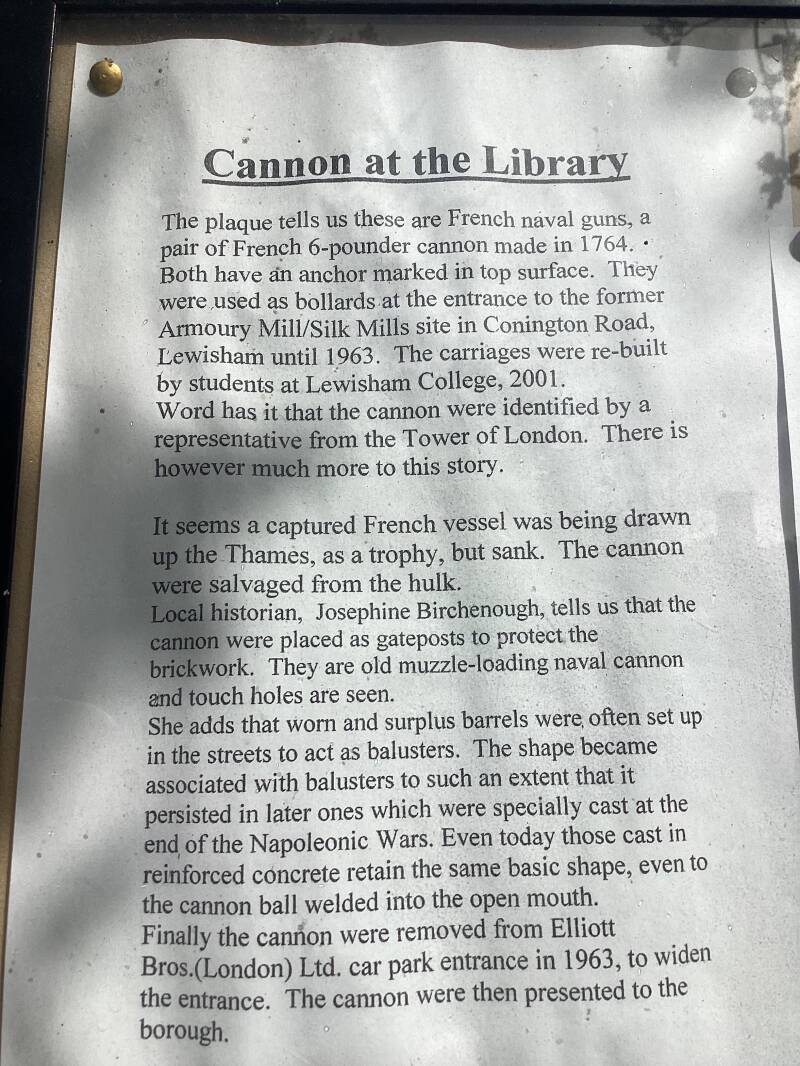 Cannon at the Library

The plaque tells us these are French naval guns, a pair of French 6-pounder cannon made in 1764. Both have an anchor marked in top surface. They were used as bollards at the entrance to the former Armoury Mill/Silk Mills site in Conington Road, Lewisham until 1963. The carriages were re-built by students at Lewisham College, 2001.
Word has it that the cannon were identified by a representative from the Tower of London. There is however much more to this story.

It seems a captured French vessel was being drawn up the Thames, as a trophy, but sank. The cannon were salvaged from the hulk.
Local historian, Josephine Birchenough, tells us that the cannon were placed as gateposts to protect the brickwork. They are old muzzle-loading naval cannon and touch holes are seen.
She adds that worn and surplus barrels were often set up in the streets to act as balusters. The shape became associated with balusters to such an extent that it persisted in later ones which were specially cast at the end of the Napoleonic Wars. Even today those cast in reinforced concrete retain the same basic shape, even to the cannon ball welded into the open mouth.
Finally the cannon were removed from Elliott Bros.(London) Ltd. car park entrance in 1963, to widen the entrance. The cannon were then presented to the borough.